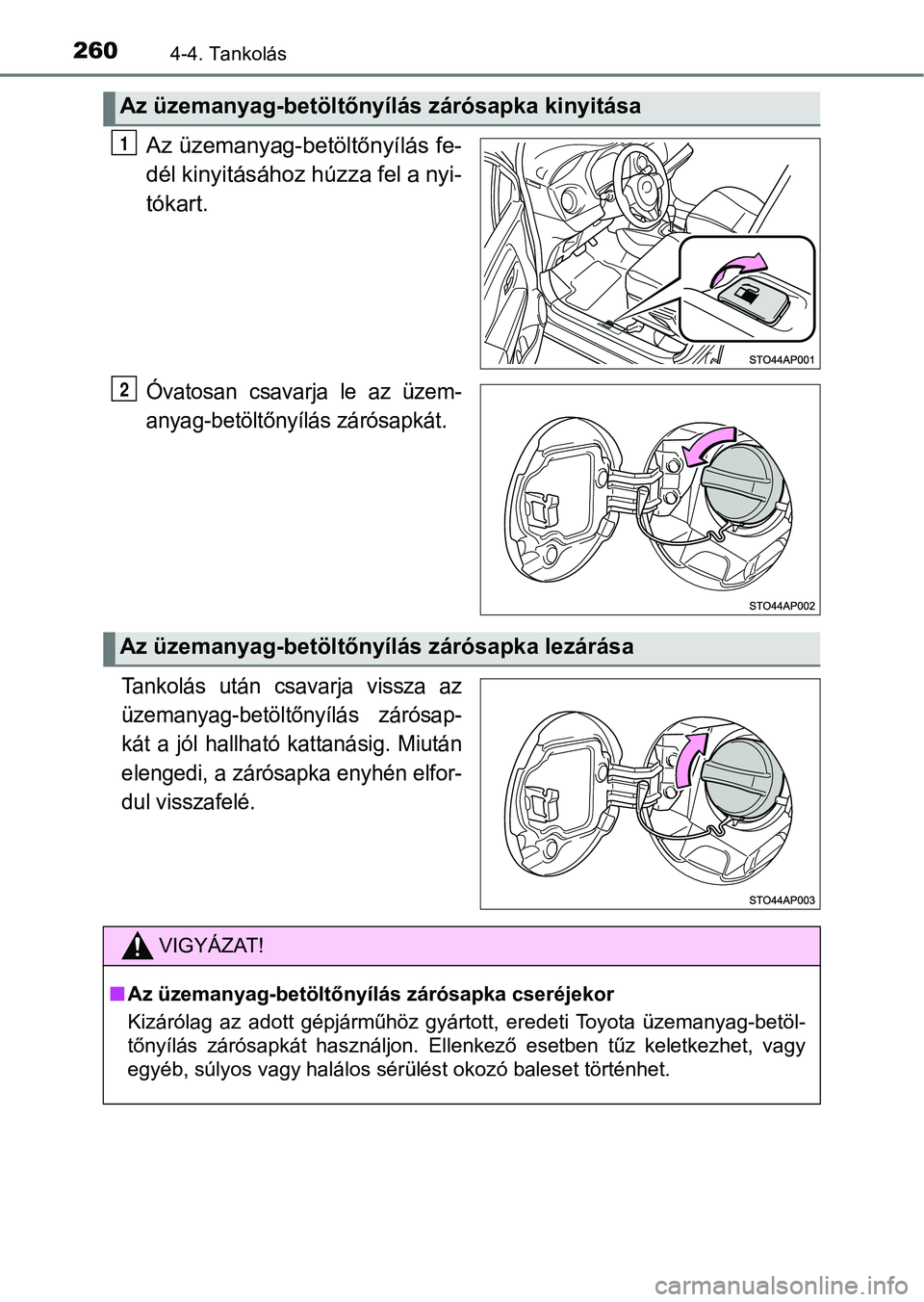 260 4-4. Tankolás

Az üzemanyag-betöltőnyílás zárósapka kinyitása

1
Az üzemanyag-betöltőnyílás fedél kinyitásához húzza fel a nyitókart.

STO44AP001

2
Óvatosan csavarja le az üzemanyag-betöltőnyílás zárósapkát.

STO44AP002

Az üzemanyag-betöltőnyílás zárósapka lezárása

Tankolás után csavarja vissza az üzemanyag-betöltőnyílás zárósapkát a jól hallható kattanásig. Miután elengedi, a zárósapka enyhén elfordul visszafelé.

STO44AP003

VIGYÁZAT!

■ Az üzemanyag-betöltőnyílás zárósapka cseréjekor
Kizárólag az adott gépjárműhöz gyártott, eredeti Toyota üzemanyag-betöltőnyílás zárósapkát használjon. Ellenkező esetben tűz keletkezhet, vagy egyéb, súlyos vagy halálos sérülést okozó baleset történhet.

carmanualsonline.info